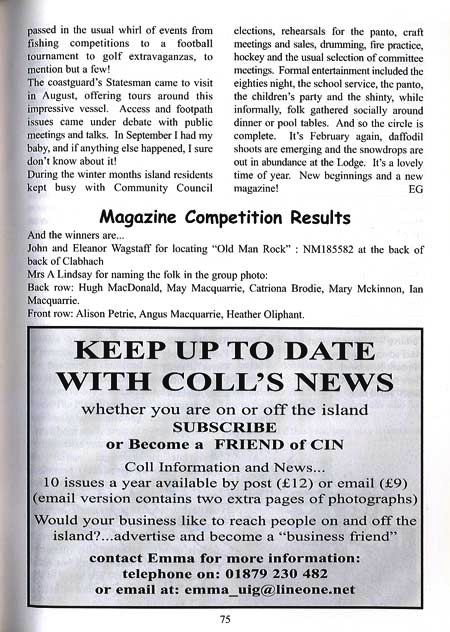 passed in the usual whirl of events from fishing competitions to a football tournament to golf extravaganzas, to mention but a few!
The coastguard's Statesman came to visit in August, offering tours around this impressive vessel. Access and footpath issues came under debate with public meetings and talks. In September I had my baby, and if anything else happened, I sure don't know about it!
During the winter months island residents kept busy with Community Council elections, rehearsals for the panto, craft meetings and sales, drumming, fire practice, hockey and the usual selection of committee meetings. Formal entertainment included the eighties night, the school service, the panto, the children's party and the shinty, while informally, folk gathered socially around dinner or pool tables. And so the circle is complete. It's February again, daffodil shoots are emerging and the snowdrops are out in abundance at the Lodge. It's a lovely time of year. New beginnings and a new magazine!
EG

Magazine Competition Results

And the winners are...
John and Eleanor Wagstaff for locating "Old Man Rock" : NM185582 at the back of back of Clabhach
Mrs A Lindsay for naming the folk in the group photo:
Back row: Hugh MacDonald, May Macquarrie, Catriona Brodie, Mary Mckinnon, Ian Macquarrie.
Front row: Alison Petrie, Angus Macquarrie, Heather Oliphant.

KEEP UP TO DATE WITH COLL'S NEWS
whether you are on or off the island
SUBSCRIBE
or Become a FRIEND of CIN
Coll Information and News...
10 issues a year available by post (£12) or email (£9)
(email version contains two extra pages of photographs)
Would your business like to reach people on and off the island?...advertise and become a "business friend"
contact Emma for more information:
telephone on: 01879 230 482
or email at: emma_uig@lineone.net

75